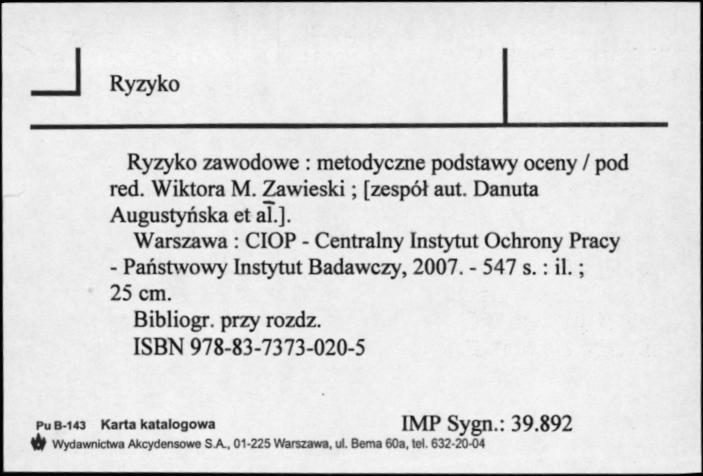 Ryzyko

Ryzyko zawodowe : metodyczne podstawy oceny / pod red. Wiktora M. Zawieski ; [zespół aut. Danuta Augustyńska et al.].

Warszawa : CIOP - Centralny Instytut Ochrony Pracy - Państwowy Instytut Badawczy, 2007. - 547 s. : il. ; 25 cm.

Bibliogr. przy rozdz.

ISBN 978-83-7373-020-5

Pu B-143 Karta katalogowa

IMP Sygn.: 39.892

Wydawnictwa Akcydensowe S.A., 01-225 Warszawa, ul. Bema 60a, tel. 632-20-04